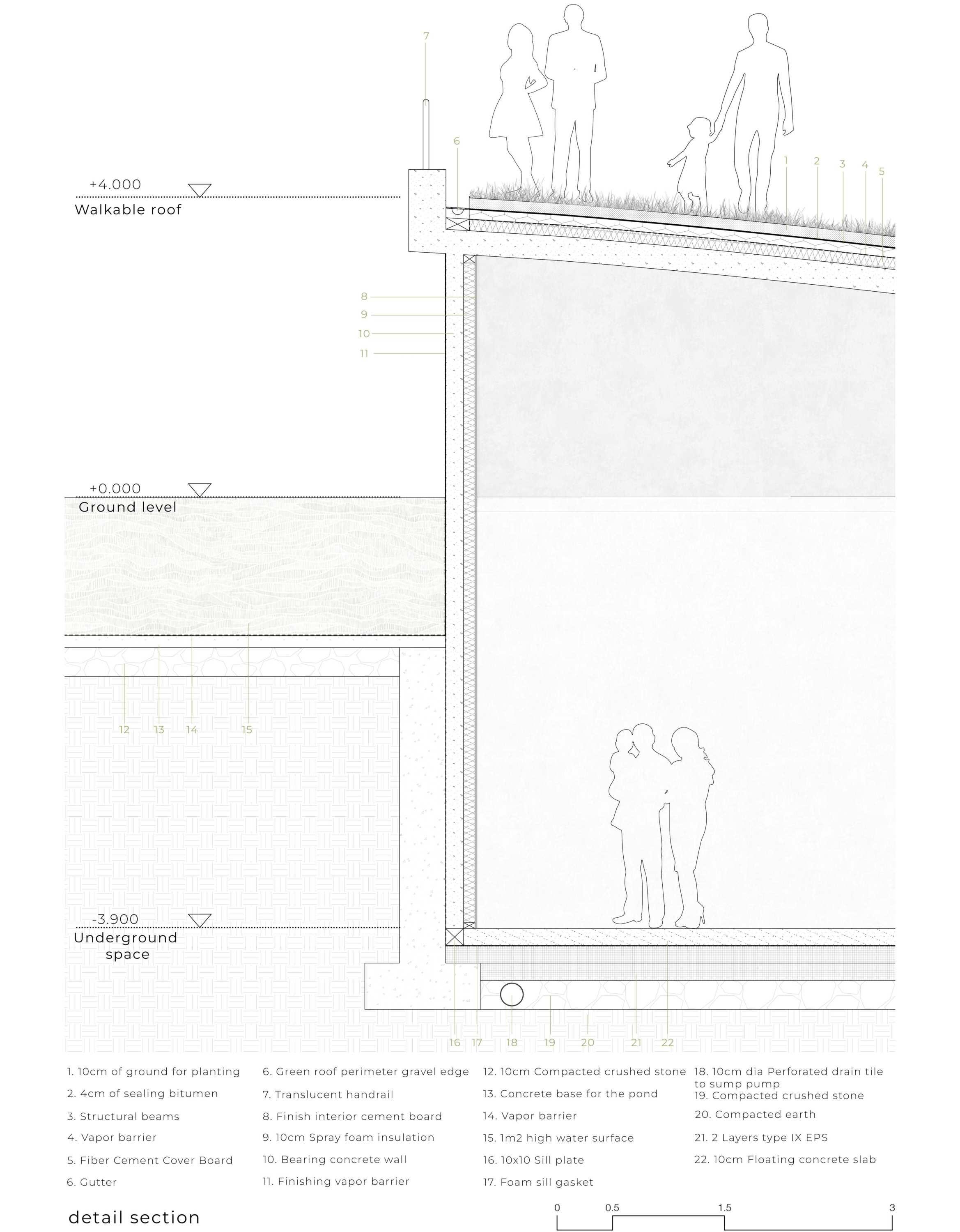 7

6

1 2 3 4 5

+4.000
Walkable roof

8
9
10
11

+0.000
Ground level

12 13 14 15

-3.900
Underground space

16 17 18 19 20 21 22

1. 10cm of ground for planting
2. 4cm of sealing bitumen
3. Structural beams
4. Vapor barrier
5. Fiber Cement Cover Board
6. Gutter

6. Green roof perimeter gravel edge
7. Translucent handrail
8. Finish interior cement board
9. 10cm Spray foam insulation
10. Bearing concrete wall
11. Finishing vapor barrier

12. 10cm Compacted crushed stone
13. Concrete base for the pond
14. Vapor barrier
15. 1m2 high water surface
16. 10x10 Sill plate
17. Foam sill gasket

18. 10cm dia Perforated drain tile to sump pump
19. Compacted crushed stone
20. Compacted earth
21. 2 Layers type IX EPS
22. 10cm Floating concrete slab

detail section

0 0.5 1.5 3